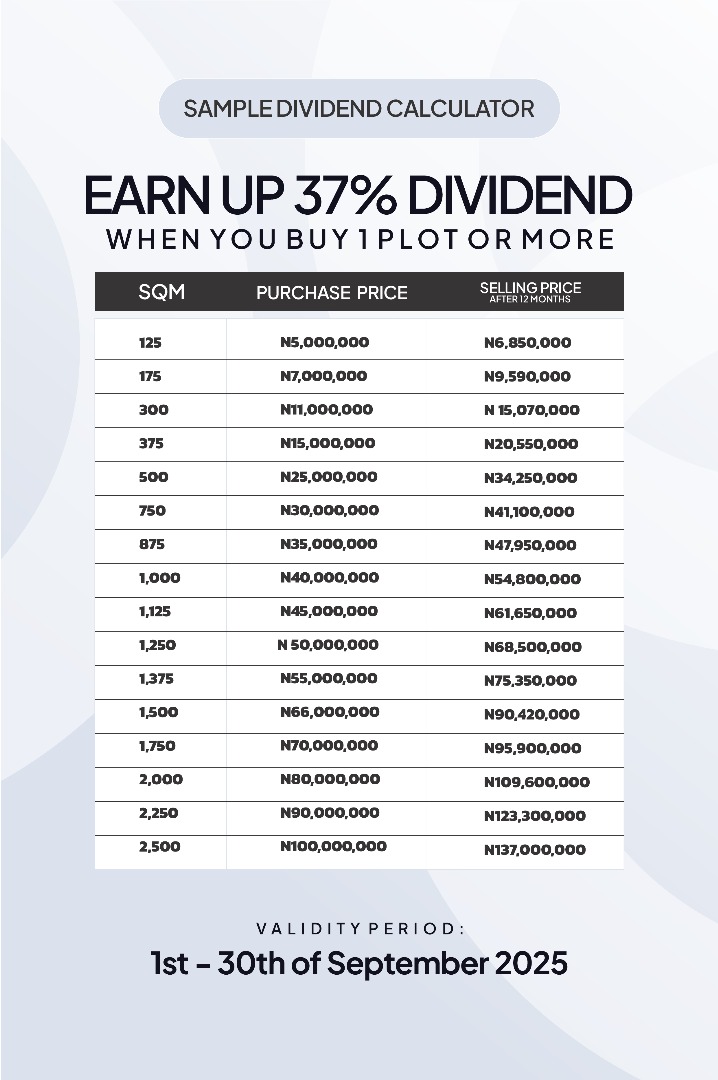 SAMPLE DIVIDEND CALCULATOR

EARN UP 37% DIVIDEND
WHEN YOU BUY 1 PLOT OR MORE

| SQM | PURCHASE PRICE | SELLING PRICE AFTER 12 MONTHS |
|---|---|---|
| 125 | N5,000,000 | N6,850,000 |
| 175 | N7,000,000 | N9,590,000 |
| 300 | N11,000,000 | N 15,070,000 |
| 375 | N15,000,000 | N20,550,000 |
| 500 | N25,000,000 | N34,250,000 |
| 750 | N30,000,000 | N41,100,000 |
| 875 | N35,000,000 | N47,950,000 |
| 1,000 | N40,000,000 | N54,800,000 |
| 1,125 | N45,000,000 | N61,650,000 |
| 1,250 | N 50,000,000 | N68,500,000 |
| 1,375 | N55,000,000 | N75,350,000 |
| 1,500 | N66,000,000 | N90,420,000 |
| 1,750 | N70,000,000 | N95,900,000 |
| 2,000 | N80,000,000 | N109,600,000 |
| 2,250 | N90,000,000 | N123,300,000 |
| 2,500 | N100,000,000 | N137,000,000 |

VALIDITY PERIOD:
1st - 30th of September 2025